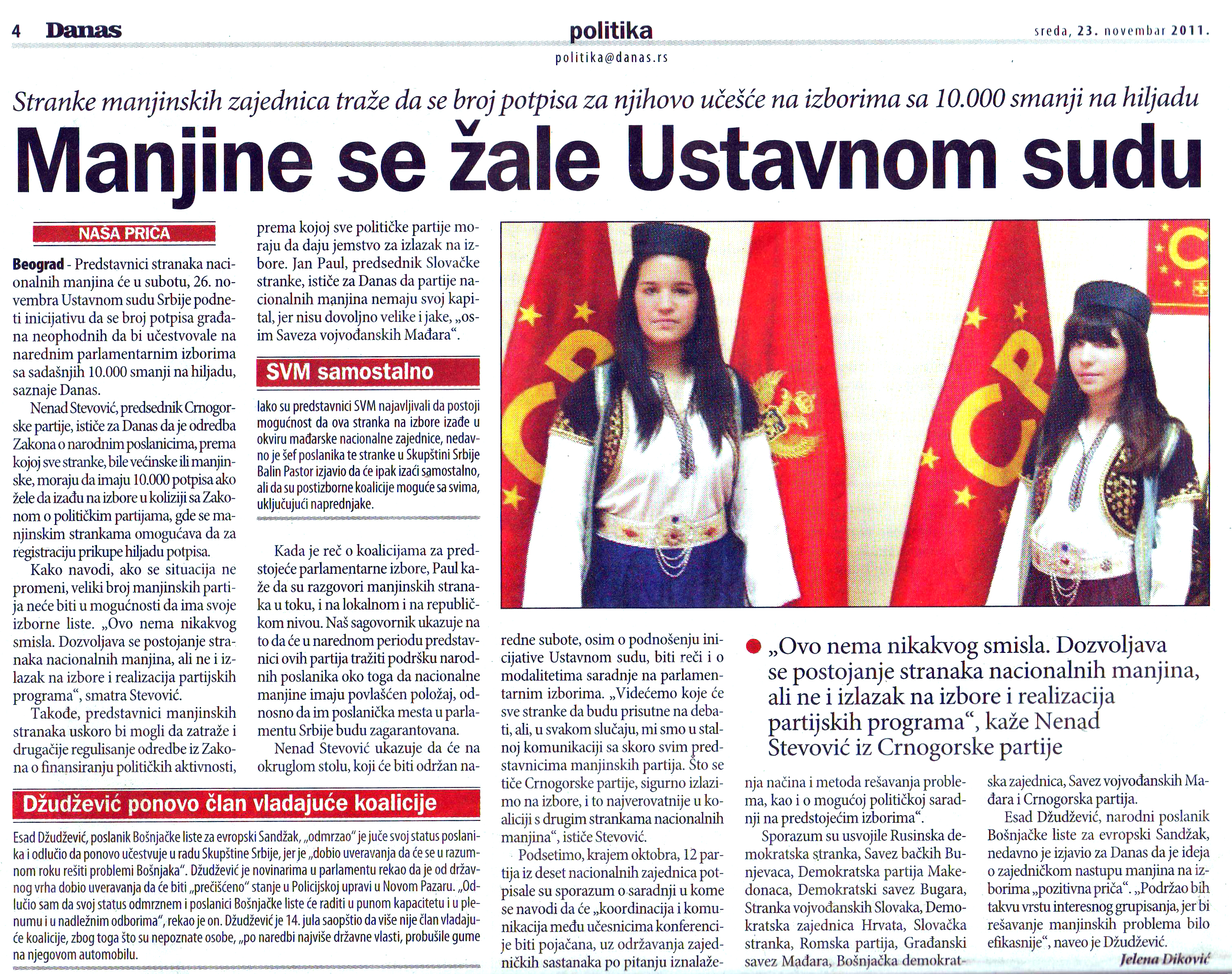 4 Danas

politika
politika@danas.rs

sreda, 23. novembar 2011.

Stranke manjinskih zajednica traže da se broj potpisa za njihovo učešće na izborima sa 10.000 smanji na hiljadu

Manjine se žale Ustavnom sudu

NAŠA PRIČA

Beograd - Predstavnici stranaka nacionalnih manjina će u subotu, 26. novembra Ustavnom sudu Srbije podneti inicijativu da se broj potpisa građana neophodnih da bi učestvovale na narednim parlamentarnim izborima sa sadašnjih 10.000 smanji na hiljadu, saznaje Danas.

Nenad Stevović, predsednik Crnogorske partije, ističe za Danas da je odredba Zakona o narodnim poslanicima, prema kojoj sve stranke, bile većinske ili manjinske, moraju da imaju 10.000 potpisa ako žele da izađu na izbore u koliziji sa Zakonom o političkim partijama, gde se manjinskim strankama omogućava da za registraciju prikupe hiljadu potpisa.

Kako navodi, ako se situacija ne promeni, veliki broj manjinskih partija neće biti u mogućnosti da ima svoje izborne liste. „Ovo nema nikakvog smisla. Dozvoljava se postojanje stranaka nacionalnih manjina, ali ne i izlazak na izbore i realizacija partijskih programa“, smatra Stevović.

Takođe, predstavnici manjinskih stranaka uskoro bi mogli da zatraže i drugačije regulisanje odredbe iz Zakona o finansiranju političkih aktivnosti, prema kojoj sve političke partije moraju da daju jemstvo za izlazak na izbore. Jan Paul, predsednik Slovačke stranke, ističe za Danas da partije nacionalnih manjina nemaju svoj kapital, jer nisu dovoljno velike i jake, „osim Saveza vojvođanskih Mađara“.

SVM samostalno

Iako su predstavnici SVM najavljivali da postoji mogućnost da ova stranka na izbore izađe u okviru mađarske nacionalne zajednice, nedavno je šef poslanika te stranke u Skupštini Srbije Balin Pastor izjavio da će ipak izaći samostalno, ali da su postizborne koalicije moguće sa svima, uključujući naprednjake.

Kada je reč o koalicijama za predstojeće parlamentarne izbore, Paul kaže da su razgovori manjinskih stranaka u toku, i na lokalnom i na republičkom nivou. Naš sagovornik ukazuje na to da će u narednom periodu predstavnici ovih partija tražiti podršku narodnih poslanika oko toga da nacionalne manjine imaju povlašćen položaj, odnosno da im poslanička mesta u parlamentu Srbije budu zagarantovana.

Nenad Stevović ukazuje da će na okruglom stolu, koji će biti održan naredne subote, osim o podnošenju inicijative Ustavnom sudu, biti reči i o modalitetima saradnje na parlamentarnim izborima. „Videćemo koje će sve stranke da budu prisutne na debati, ali, u svakom slučaju, mi smo u stalnoj komunikaciji sa skoro svim predstavnicima manjinskih partija. Što se tiče Crnogorske partije, sigurno izlazimo na izbore, i to najverovatnije u koaliciji s drugim strankama nacionalnih manjina“, ističe Stevović.

Podsetimo, krajem oktobra, 12 partija iz deset nacionalnih zajednica potpisale su sporazum o saradnji u kome se navodi da će „koordinacija i komunikacija među učesnicima konferencije biti pojačana, uz održavanja zajedničkih sastanaka po pitanju iznalaženja načina i metoda rešavanja problema, kao i o mogućoj političkoj saradnji na predstojećim izborima“.

Sporazum su usvojile Rusinska demokratska stranka, Savez bačkih Bunjevaca, Demokratska partija Makedonaca, Demokratski savez Bugara, Stranka vojvođanskih Slovaka, Demokratska zajednica Hrvata, Slovačka stranka, Romska partija, Građanski savez Mađara, Bošnjačka demokratska zajednica, Savez vojvođanskih Mađara i Crnogorska partija.

Esad Džudžević, narodni poslanik Bošnjačke liste za evropski Sandžak, nedavno je izjavio za Danas da je ideja o zajedničkom nastupu manjina na izborima „pozitivna priča“. „Podržao bih takvu vrstu interesnog grupisanja, jer bi rešavanje manjinskih problema bilo efikasnije“, naveo je Džudžević.

Jelena Diković

„Ovo nema nikakvog smisla. Dozvoljava se postojanje stranaka nacionalnih manjina, ali ne i izlazak na izbore i realizacija partijskih programa“, kaže Nenad Stevović iz Crnogorske partije

Džudžević ponovo član vladajuće koalicije

Esad Džudžević, poslanik Bošnjačke liste za evropski Sandžak, „odmrzao“ je juče svoj status poslanika i odlučio da ponovo učestvuje u radu Skupštine Srbije, jer je „dobio uveravanja da će se u razumnom roku rešiti problemi Bošnjaka“. Džudžević je novinarima u parlamentu rekao da je od državnog vrha dobio uveravanja da će biti „prečišćeno“ stanje u Policijskoj upravi u Novom Pazaru. „Odlučio sam da svoj status odmrznem i poslanici Bošnjačke liste će raditi u punom kapacitetu i u plenumu i u nadležnim odborima“, rekao je on. Džudžević je 14. jula saopštio da više nije član vladajuće koalicije, zbog toga što su nepoznate osobe, „po naredbi najviše državne vlasti, probušile gume na njegovom automobilu.